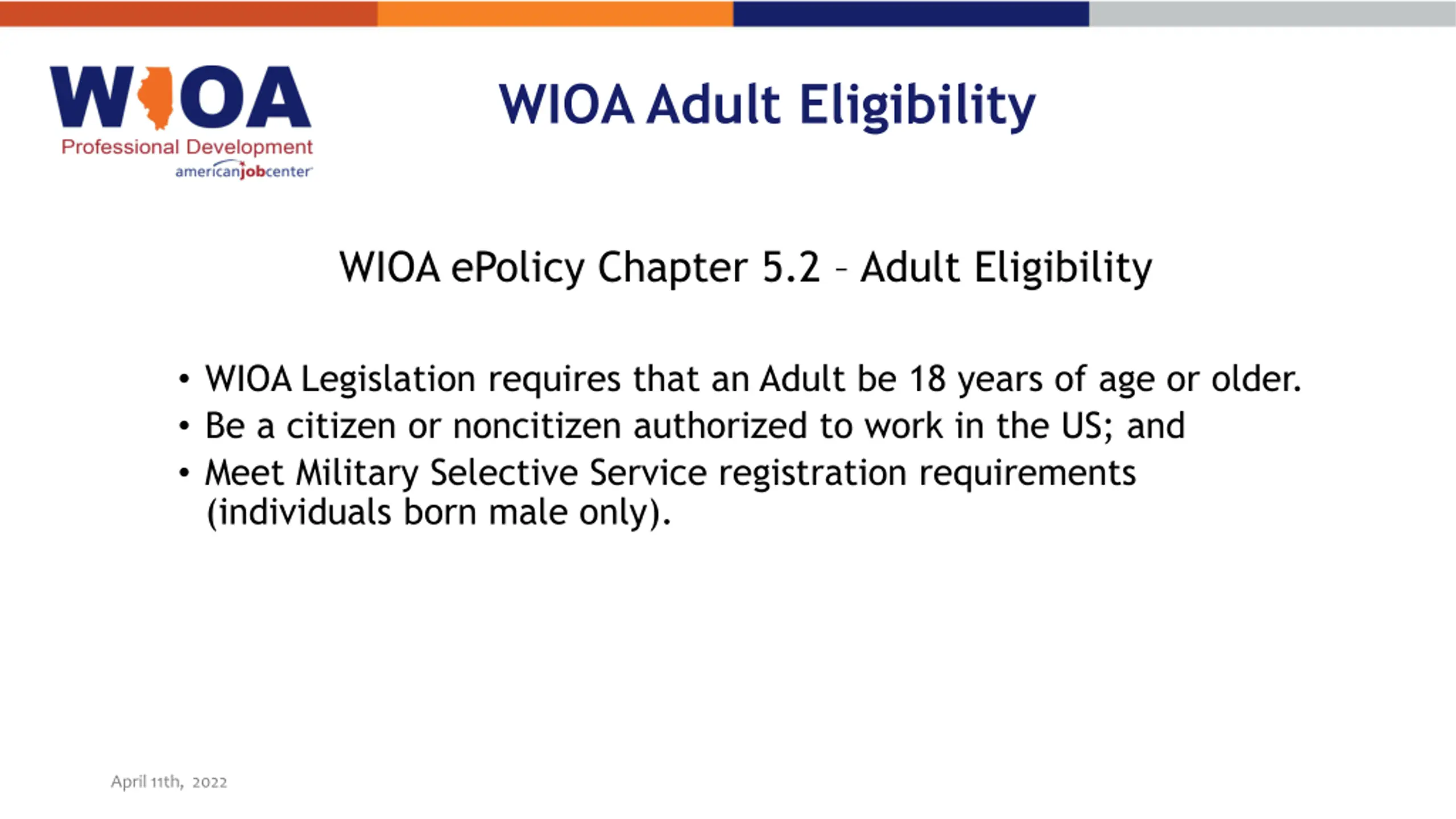 WIOA
Professional Development
americanjobcenter

WIOA Adult Eligibility

WIOA ePolicy Chapter 5.2 – Adult Eligibility

• WIOA Legislation requires that an Adult be 18 years of age or older.
• Be a citizen or noncitizen authorized to work in the US; and
• Meet Military Selective Service registration requirements (individuals born male only).

April 11th, 2022